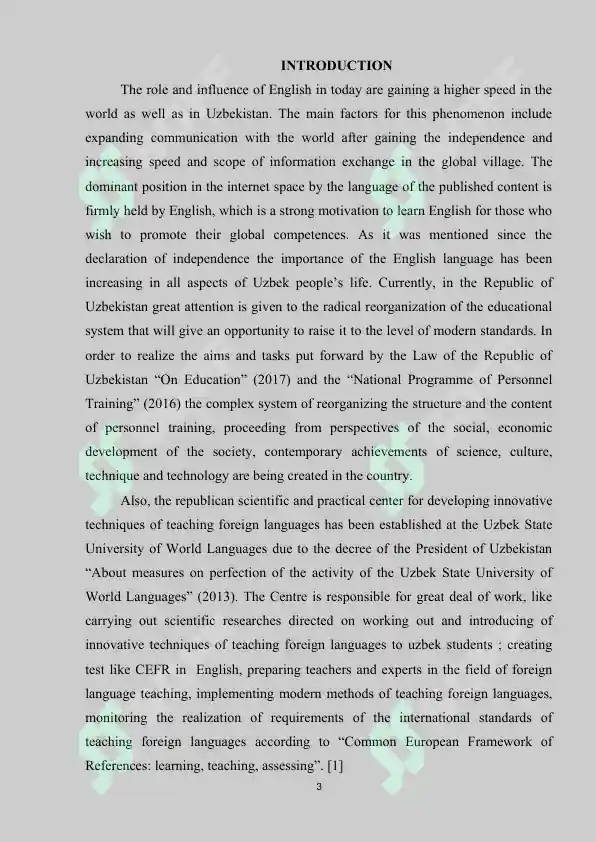 INTRODUCTION

The role and influence of English in today are gaining a higher speed in the world as well as in Uzbekistan. The main factors for this phenomenon include expanding communication with the world after gaining the independence and increasing speed and scope of information exchange in the global village. The dominant position in the internet space by the language of the published content is firmly held by English, which is a strong motivation to learn English for those who wish to promote their global competences. As it was mentioned since the declaration of independence the importance of the English language has been increasing in all aspects of Uzbek people's life. Currently, in the Republic of Uzbekistan great attention is given to the radical reorganization of the educational system that will give an opportunity to raise it to the level of modern standards. In order to realize the aims and tasks put forward by the Law of the Republic of Uzbekistan "On Education" (2017) and the "National Programme of Personnel Training" (2016) the complex system of reorganizing the structure and the content of personnel training, proceeding from perspectives of the social, economic development of the society, contemporary achievements of science, culture, technique and technology are being created in the country.

Also, the republican scientific and practical center for developing innovative techniques of teaching foreign languages has been established at the Uzbek State University of World Languages due to the decree of the President of Uzbekistan "About measures on perfection of the activity of the Uzbek State University of World Languages" (2013). The Centre is responsible for great deal of work, like carrying out scientific researches directed on working out and introducing of innovative techniques of teaching foreign languages to uzbek students ; creating test like CEFR in English, preparing teachers and experts in the field of foreign language teaching, implementing modern methods of teaching foreign languages, monitoring the realization of requirements of the international standards of teaching foreign languages according to "Common European Framework of References: learning, teaching, assessing". [1]

3